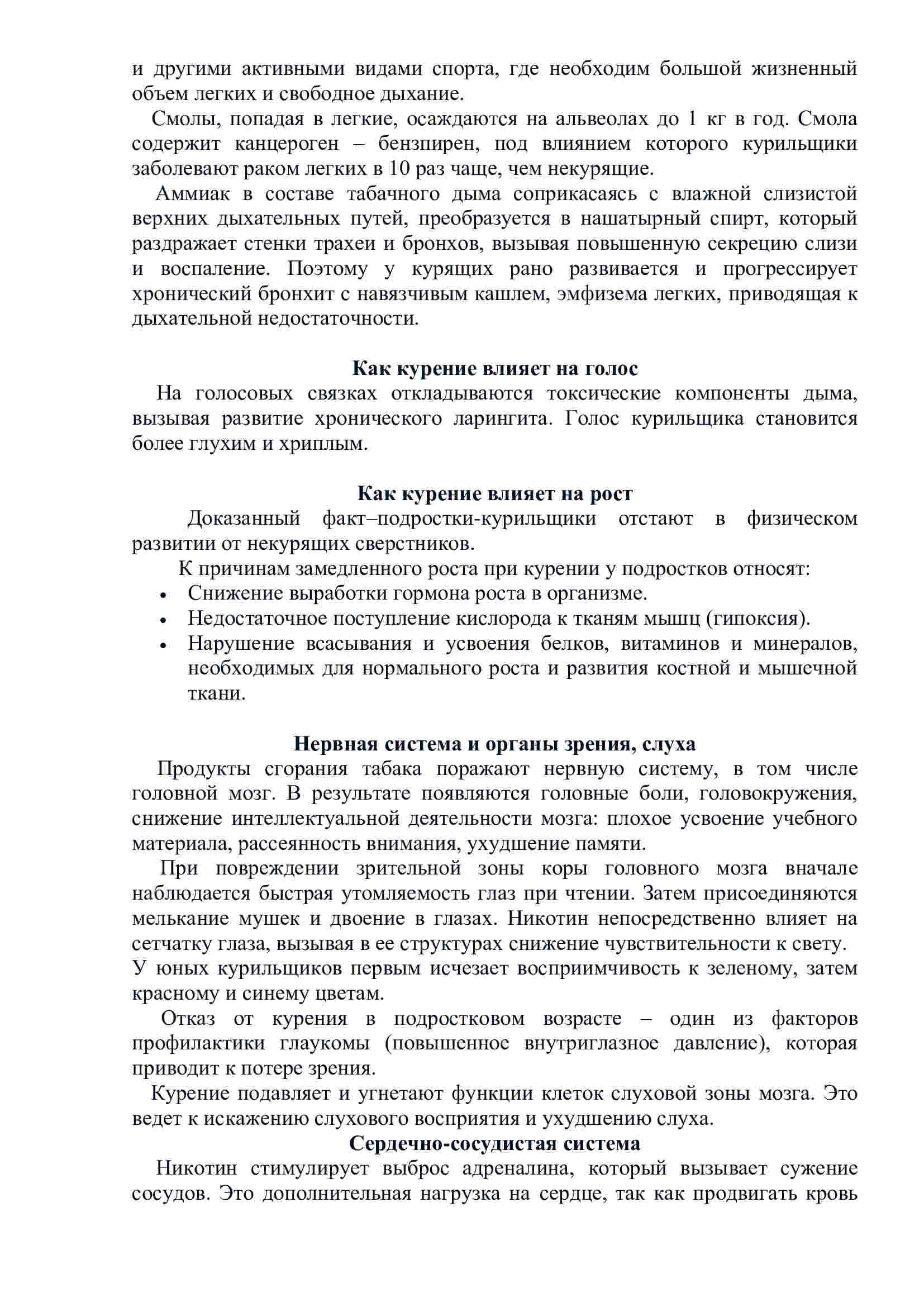 и другими активными видами спорта, где необходим большой жизненный объем легких и свободное дыхание.

Смолы, попадая в легкие, осаждаются на альвеолах до 1 кг в год. Смола содержит канцероген – бензпирен, под влиянием которого курильщики заболевают раком легких в 10 раз чаще, чем некурящие.

Аммиак в составе табачного дыма соприкасаясь с влажной слизистой верхних дыхательных путей, преобразуется в нашатырный спирт, который раздражает стенки трахеи и бронхов, вызывая повышенную секрецию слизи и воспаление. Поэтому у курящих рано развивается и прогрессирует хронический бронхит с навязчивым кашлем, эмфизема легких, приводящая к дыхательной недостаточности.

Как курение влияет на голос

На голосовых связках откладываются токсические компоненты дыма, вызывая развитие хронического ларингита. Голос курильщика становится более глухим и хриплым.

Как курение влияет на рост

Доказанный факт–подростки-курильщики отстают в физическом развитии от некурящих сверстников.

К причинам замедленного роста при курении у подростков относят:
• Снижение выработки гормона роста в организме.
• Недостаточное поступление кислорода к тканям мышц (гипоксия).
• Нарушение всасывания и усвоения белков, витаминов и минералов, необходимых для нормального роста и развития костной и мышечной ткани.

Нервная система и органы зрения, слуха

Продукты сгорания табака поражают нервную систему, в том числе головной мозг. В результате появляются головные боли, головокружения, снижение интеллектуальной деятельности мозга: плохое усвоение учебного материала, рассеянность внимания, ухудшение памяти.

При повреждении зрительной зоны коры головного мозга вначале наблюдается быстрая утомляемость глаз при чтении. Затем присоединяются мелькание мушек и двоение в глазах. Никотин непосредственно влияет на сетчатку глаза, вызывая в ее структурах снижение чувствительности к свету.
У юных курильщиков первым исчезает восприимчивость к зеленому, затем красному и синему цветам.

Отказ от курения в подростковом возрасте – один из факторов профилактики глаукомы (повышенное внутриглазное давление), которая приводит к потере зрения.

Курение подавляет и угнетают функции клеток слуховой зоны мозга. Это ведет к искажению слухового восприятия и ухудшению слуха.

Сердечно-сосудистая система

Никотин стимулирует выброс адреналина, который вызывает сужение сосудов. Это дополнительная нагрузка на сердце, так как продвигать кровь